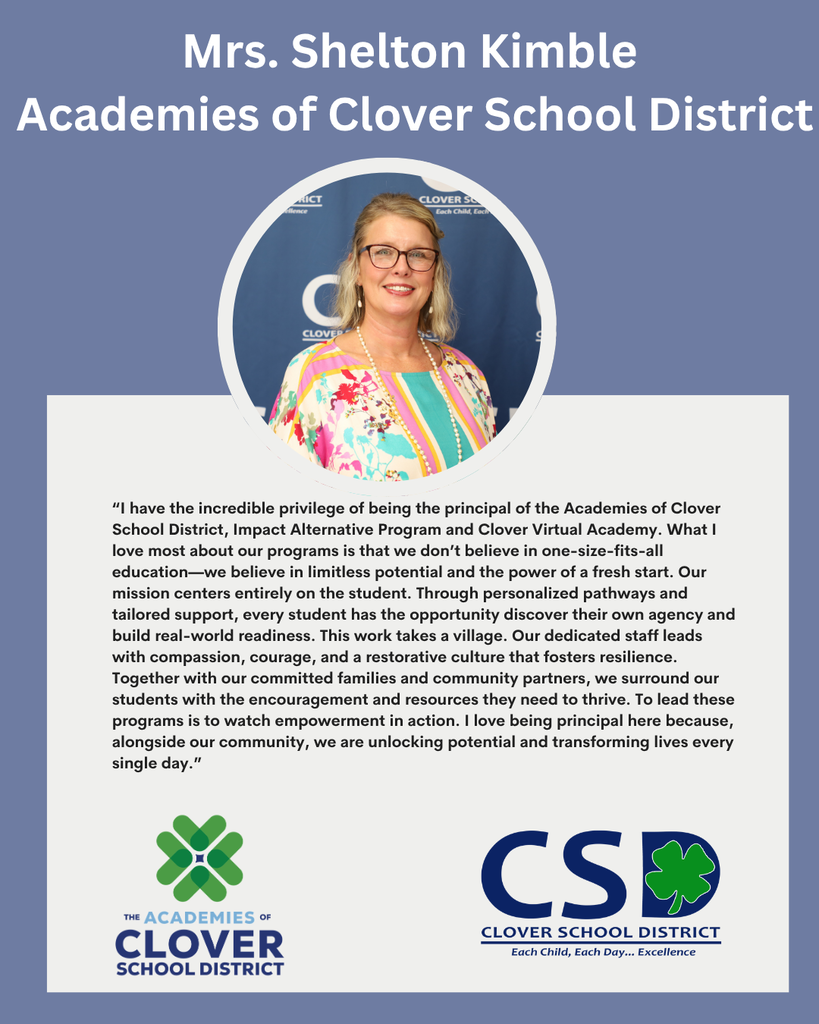 Mrs. Shelton Kimble
Academies of Clover School District

"I have the incredible privilege of being the principal of the Academies of Clover School District, Impact Alternative Program and Clover Virtual Academy. What I love most about our programs is that we don't believe in one-size-fits-all education—we believe in limitless potential and the power of a fresh start. Our mission centers entirely on the student. Through personalized pathways and tailored support, every student has the opportunity discover their own agency and build real-world readiness. This work takes a village. Our dedicated staff leads with compassion, courage, and a restorative culture that fosters resilience. Together with our committed families and community partners, we surround our students with the encouragement and resources they need to thrive. To lead these programs is to watch empowerment in action. I love being principal here because, alongside our community, we are unlocking potential and transforming lives every single day."

THE ACADEMIES OF
CLOVER
SCHOOL DISTRICT

CSD
CLOVER SCHOOL DISTRICT
Each Child, Each Day... Excellence